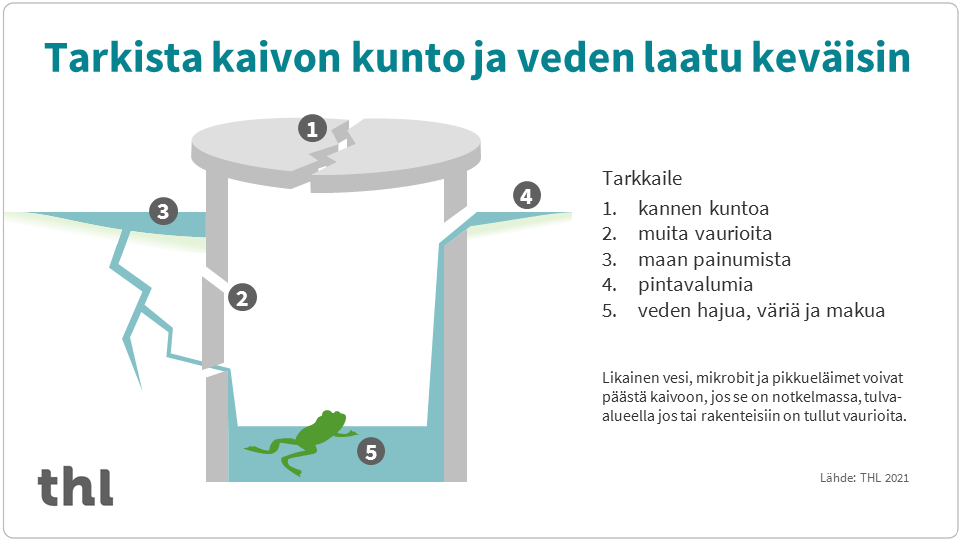 Tarkista kaivon kunto ja veden laatu keväisin

1

3

4

2

5

Tarkkaile
1. kannen kuntoa
2. muita vaurioita
3. maan painumista
4. pintavalumia
5. veden hajua, väriä ja makua

Likainen vesi, mikrobit ja pikkueläimet voivat päästä kaivoon, jos se on notkelmassa, tulva-alueella jos tai rakenteisiin on tullut vaurioita.

thl

Lähde: THL 2021